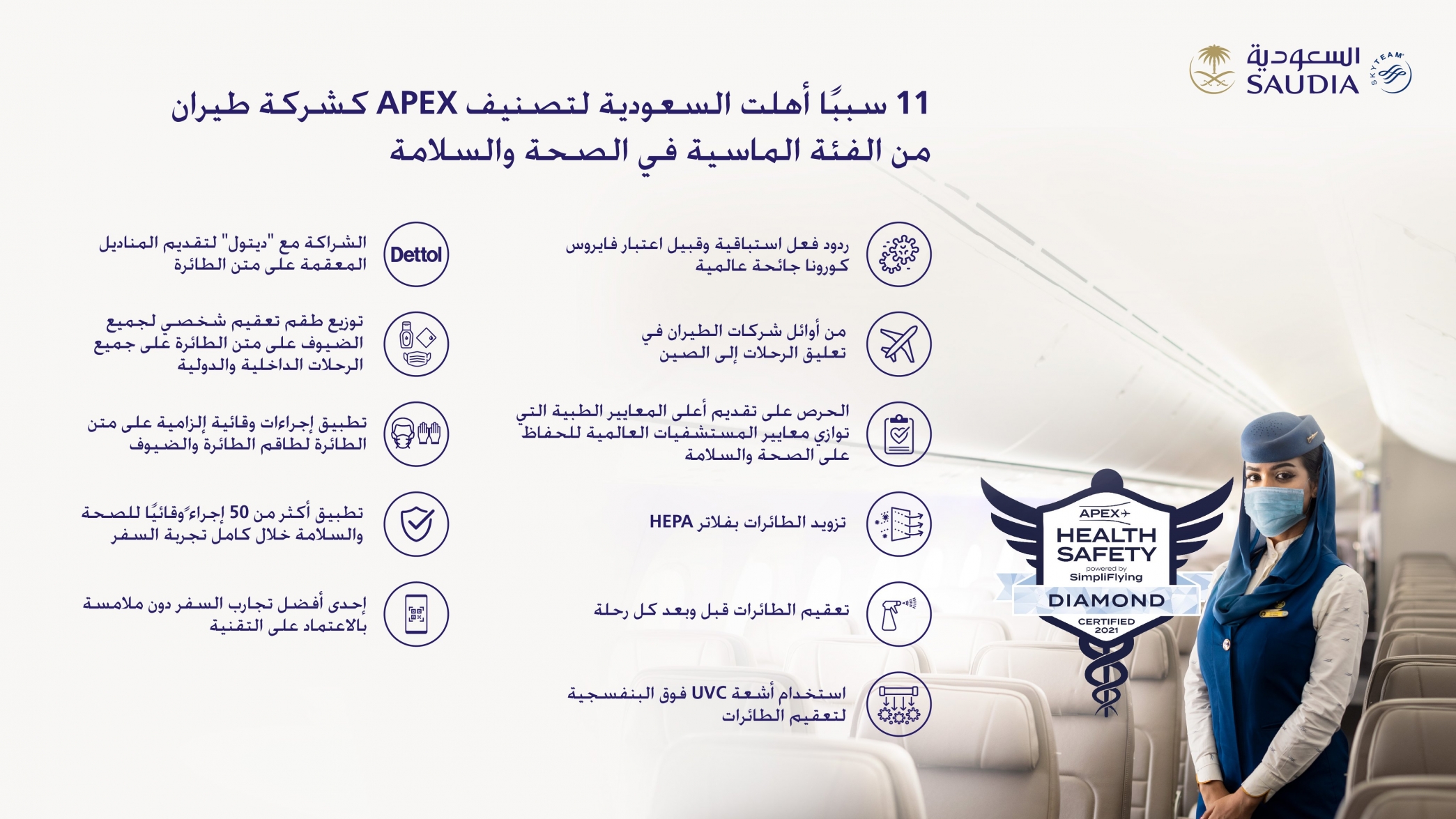 السعودية
SAUDIA
SKYTEAM

11 سببًا أهلت السعودية لتصنيف APEX كشركة طيران من الفئة الماسية في الصحة والسلامة

ردود فعل استباقية وقبيل اعتبار فايروس كورونا جائحة عالمية

من أوائل شركات الطيران في تعليق الرحلات إلى الصين

الحرص على تقديم أعلى المعايير الطبية التي توازي معايير المستشفيات العالمية للحفاظ على الصحة والسلامة

تزويد الطائرات بفلاتر HEPA

تعقيم الطائرات قبل وبعد كل رحلة

استخدام أشعة UVC فوق البنفسجية لتعقيم الطائرات

Dettol
الشراكة مع "ديتول" لتقديم المناديل المعقمة على متن الطائرة

توزيع طقم تعقيم شخصي لجميع الضيوف على متن الطائرة على جميع الرحلات الداخلية والدولية

تطبيق إجراءات وقائية إلزامية على متن الطائرة لطاقم الطائرة والضيوف

تطبيق أكثر من 50 إجراءً وقائيًا للصحة والسلامة خلال كامل تجربة السفر

إحدى أفضل تجارب السفر دون ملامسة بالاعتماد على التقنية

APEX
HEALTH SAFETY
powered by SimpliFlying
DIAMOND
CERTIFIED 2021